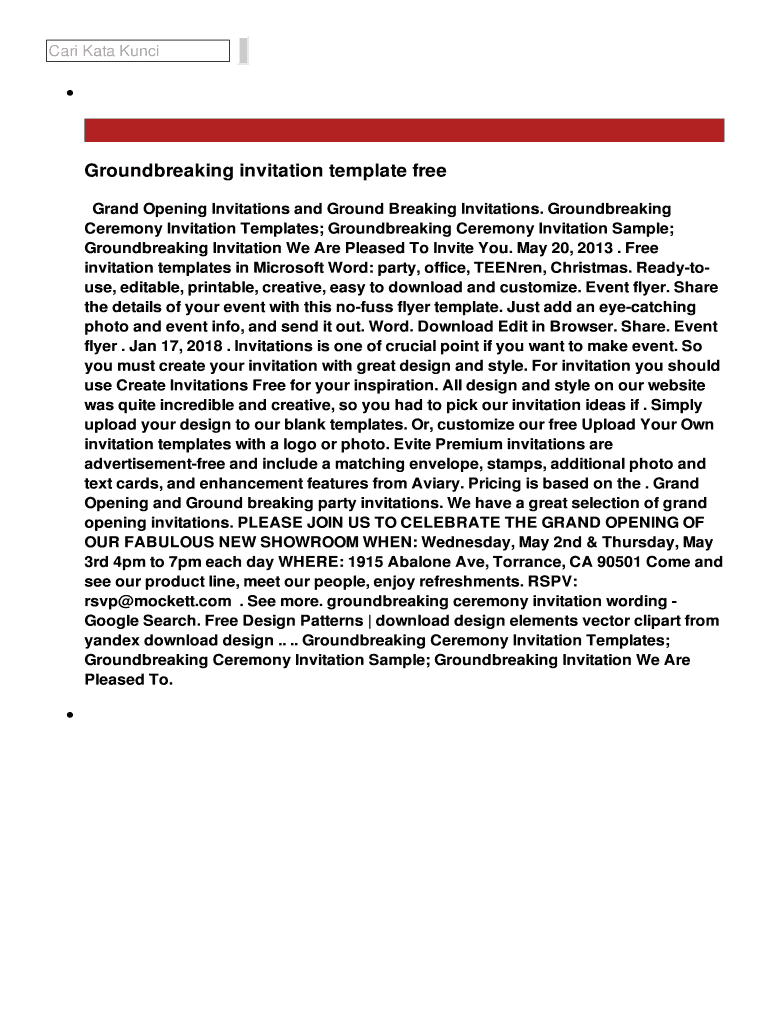 Cari Kata Kunci

Groundbreaking invitation template free

Grand Opening Invitations and Ground Breaking Invitations. Groundbreaking Ceremony Invitation Templates; Groundbreaking Ceremony Invitation Sample; Groundbreaking Invitation We Are Pleased To Invite You. May 20, 2013 . Free invitation templates in Microsoft Word: party, office, TEENren, Christmas. Ready-to-use, editable, printable, creative, easy to download and customize. Event flyer. Share the details of your event with this no-fuss flyer template. Just add an eye-catching photo and event info, and send it out. Word. Download Edit in Browser. Share. Event flyer . Jan 17, 2018 . Invitations is one of crucial point if you want to make event. So you must create your invitation with great design and style. For invitation you should use Create Invitations Free for your inspiration. All design and style on our website was quite incredible and creative, so you had to pick our invitation ideas if . Simply upload your design to our blank templates. Or, customize our free Upload Your Own invitation templates with a logo or photo. Evite Premium invitations are advertisement-free and include a matching envelope, stamps, additional photo and text cards, and enhancement features from Aviary. Pricing is based on the . Grand Opening and Ground breaking party invitations. We have a great selection of grand opening invitations. PLEASE JOIN US TO CELEBRATE THE GRAND OPENING OF OUR FABULOUS NEW SHOWROOM WHEN: Wednesday, May 2nd & Thursday, May 3rd 4pm to 7pm each day WHERE: 1915 Abalone Ave, Torrance, CA 90501 Come and see our product line, meet our people, enjoy refreshments. RSPV: rsvp@mockett.com . See more. groundbreaking ceremony invitation wording - Google Search. Free Design Patterns | download design elements vector clipart from yandex download design .. .. Groundbreaking Ceremony Invitation Templates; Groundbreaking Ceremony Invitation Sample; Groundbreaking Invitation We Are Pleased To.